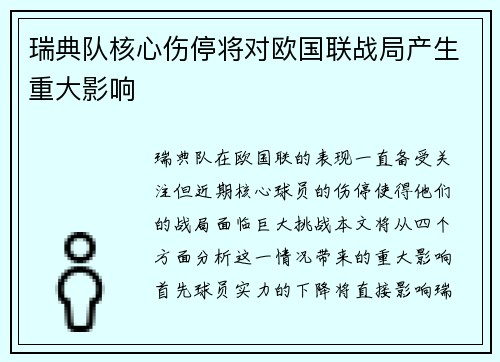 瑞典队核心伤停将对欧国联战局产生重大影响

瑞典队在欧国联的表现一直备受关注但近期核心球员的伤停使得他们的战局面临巨大挑战本文将从四个方面分析这一情况带来的重大影响首先球员实力的下降将直接影响瑞